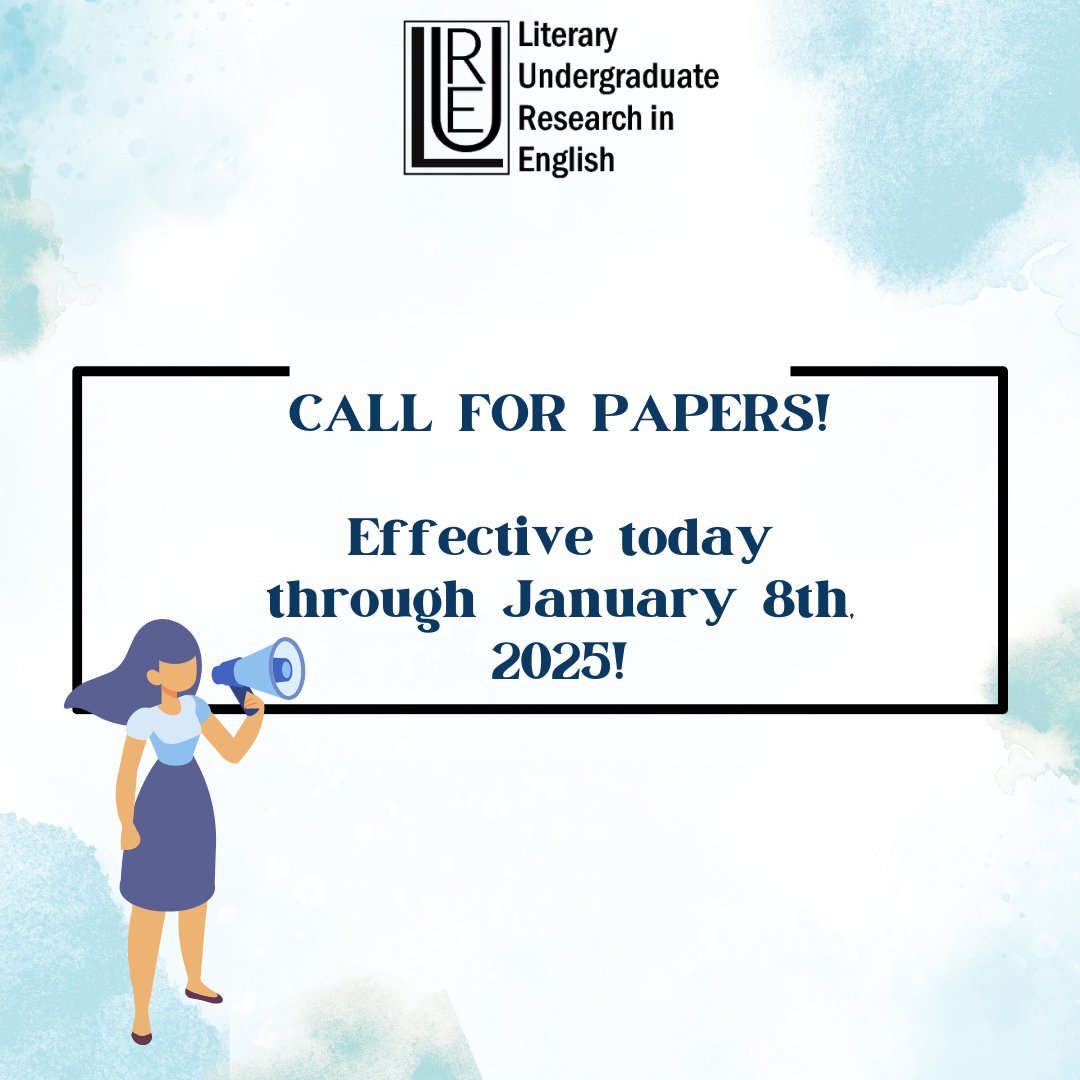 LURE Literary Undergraduate Research in English

CALL FOR PAPERS!

Effective today through January 8th, 2025!